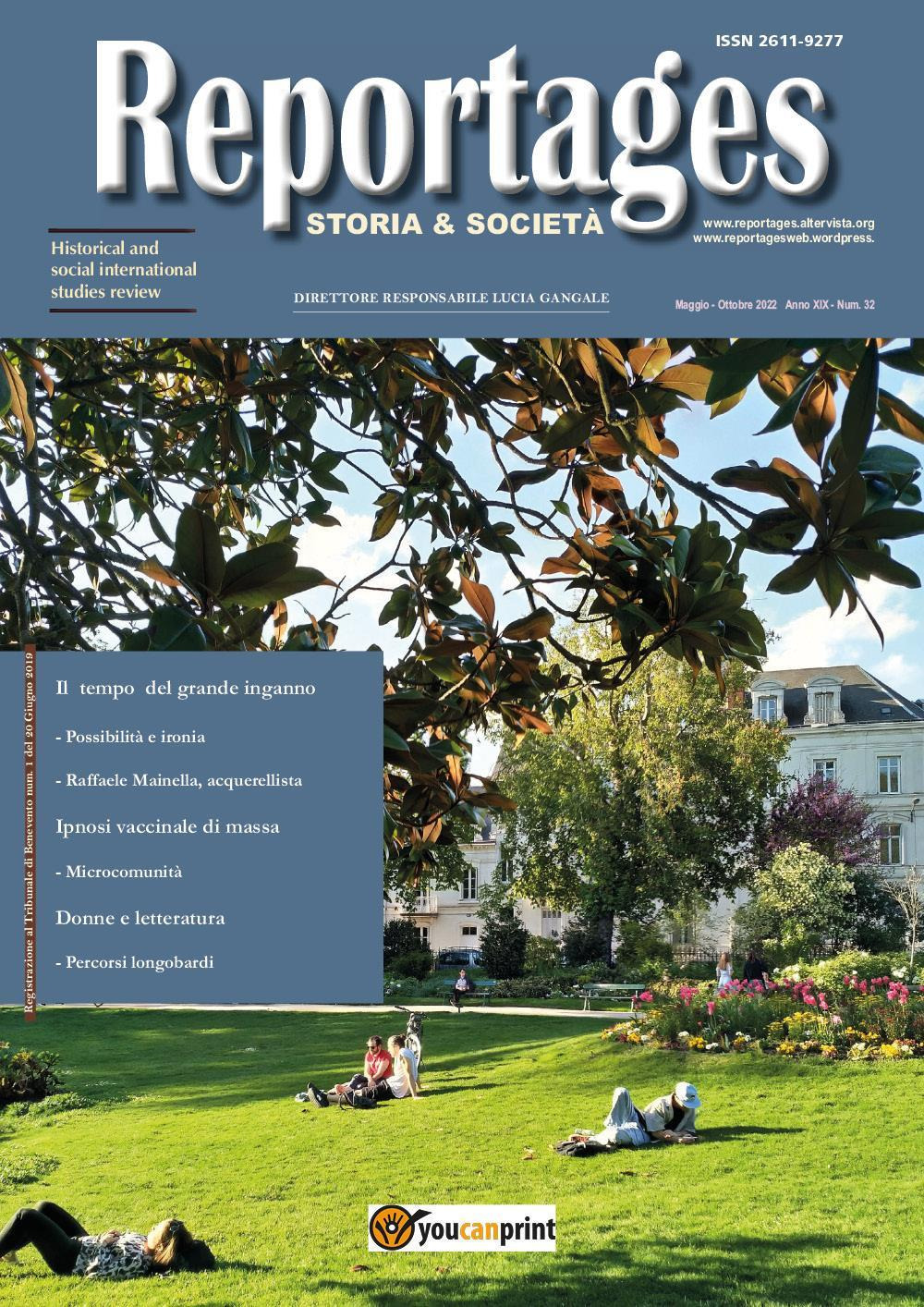 ISSN 2611-9277

Reportages

STORIA & SOCIETÀ

www.reportages.altervista.org
www.reportagesweb.wordpress.

Historical and social international studies review

DIRETTORE RESPONSABILE LUCIA GANGALE

Maggio - Ottobre 2022 Anno XIX - Num. 32

Registrazione al Tribunale di Benevento num. 1 del 20 Giugno 2019

Il tempo del grande inganno

- Possibilità e ironia

- Raffaele Mainella, acquerellista

Ipnosi vaccinale di massa

- Microcomunità

Donne e letteratura

- Percorsi longobardi

youcanprint